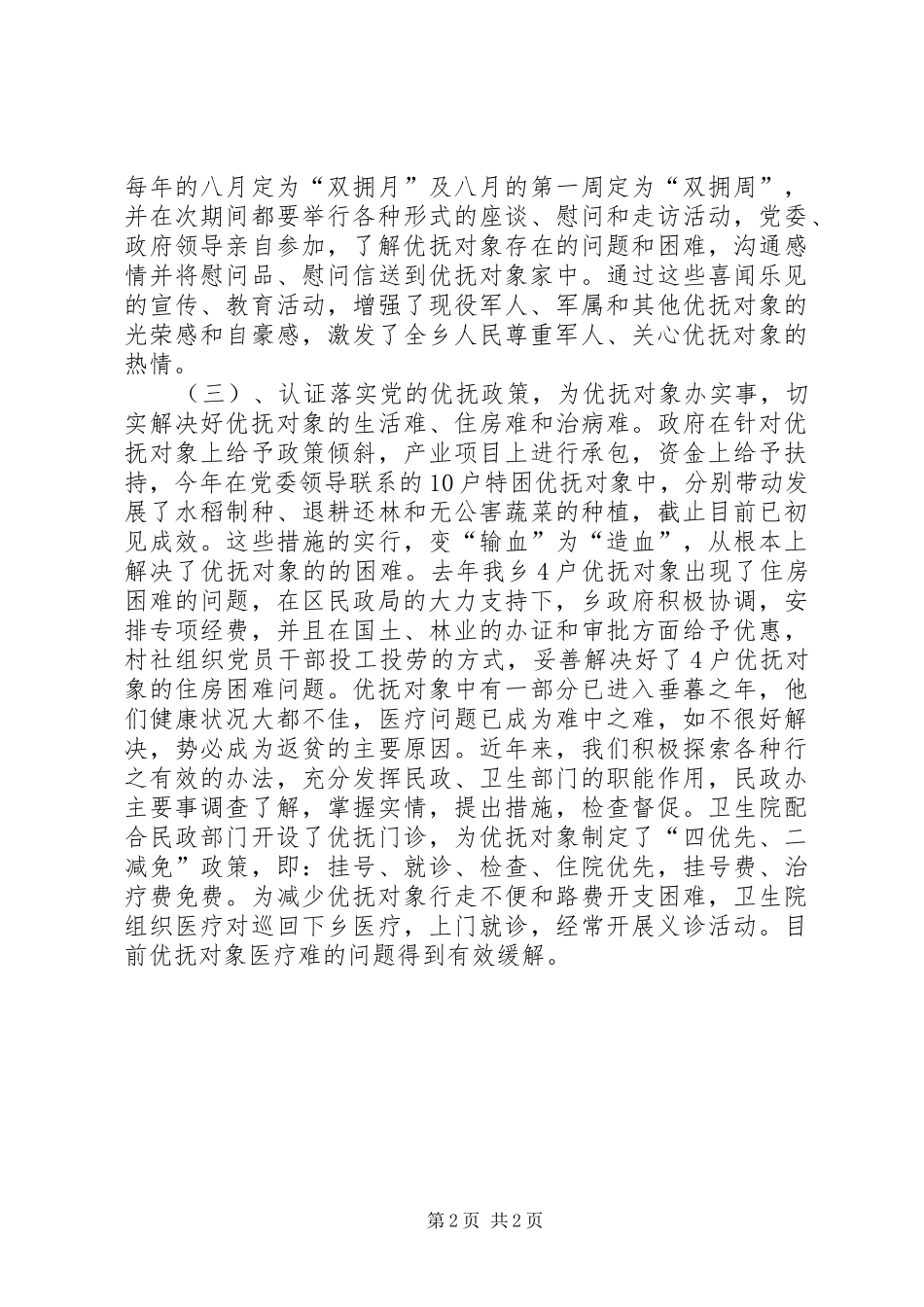 每年的八月定为“双拥月”及八月的第一周定为“双拥周”，并在次期间都要举行各种形式的座谈、慰问和走访活动，党委、政府领导亲自参加，了解优抚对象存在的问题和困难，沟通感情并将慰问品、慰问信送到优抚对象家中。通过这些喜闻乐见的宣传、教育活动，增强了现役军人、军属和其他优抚对象的光荣感和自豪感，激发了全乡人民尊重军人、关心优抚对象的热情。

（三）、认证落实党的优抚政策，为优抚对象办实事，切实解决好优抚对象的生活难、住房难和治病难。政府在针对优抚对象上给予政策倾斜，产业项目上进行承包，资金上给予扶持，今年在党委领导联系的10户特困优抚对象中，分别带动发展了水稻制种、退耕还林和无公害蔬菜的种植，截止目前已初见成效。这些措施的实行，变“输血”为“造血”，从根本上解决了优抚对象的的困难。去年我乡4户优抚对象出现了住房困难的问题，在区民政局的大力支持下，乡政府积极协调，安排专项经费，并且在国土、林业的办证和审批方面给予优惠，村社组织党员干部投工投劳的方式，妥善解决好了4户优抚对象的住房困难问题。优抚对象中有一部分已进入垂暮之年，他们健康状况大都不佳，医疗问题已成为难中之难，如不很好解决，势必成为返贫的主要原因。近年来，我们积极探索各种行之有效的办法，充分发挥民政、卫生部门的职能作用，民政办主要事调查了解，掌握实情，提出措施，检查督促。卫生院配合民政部门开设了优抚门诊，为优抚对象制定了“四优先、二减免”政策，即：挂号、就诊、检查、住院优先，挂号费、治疗费免费。为减少优抚对象行走不便和路费开支困难，卫生院组织医疗对巡回下乡医疗，上门就诊，经常开展义诊活动。目前优抚对象医疗难的问题得到有效缓解。

第2页 共2页